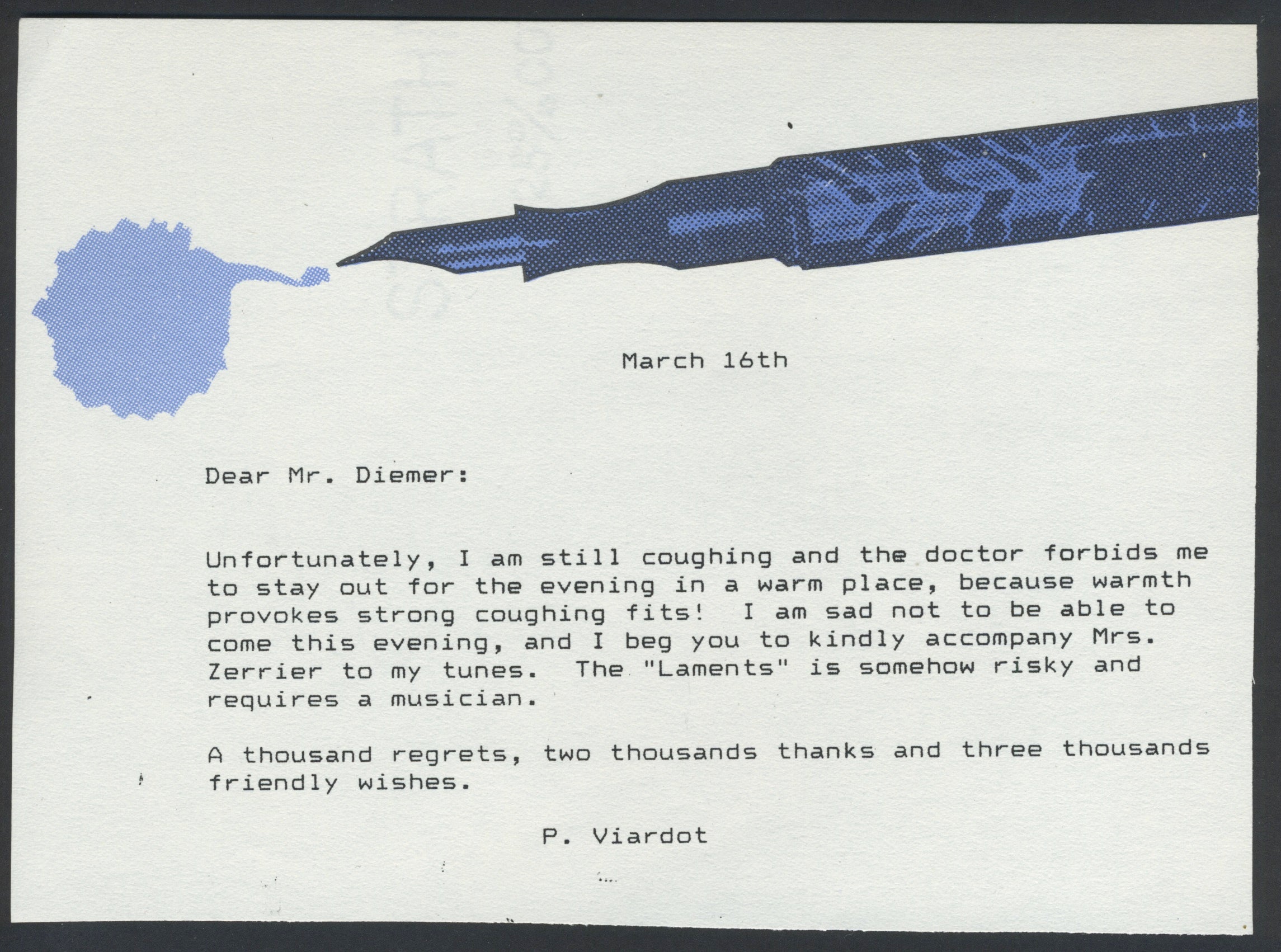 March 16th

Dear Mr. Diemer:

Unfortunately, I am still coughing and the doctor forbids me to stay out for the evening in a warm place, because warmth provokes strong coughing fits! I am sad not to be able to come this evening, and I beg you to kindly accompany Mrs. Zerrier to my tunes. The "Laments" is somehow risky and requires a musician.

A thousand regrets, two thousands thanks and three thousands friendly wishes.

P. Viardot